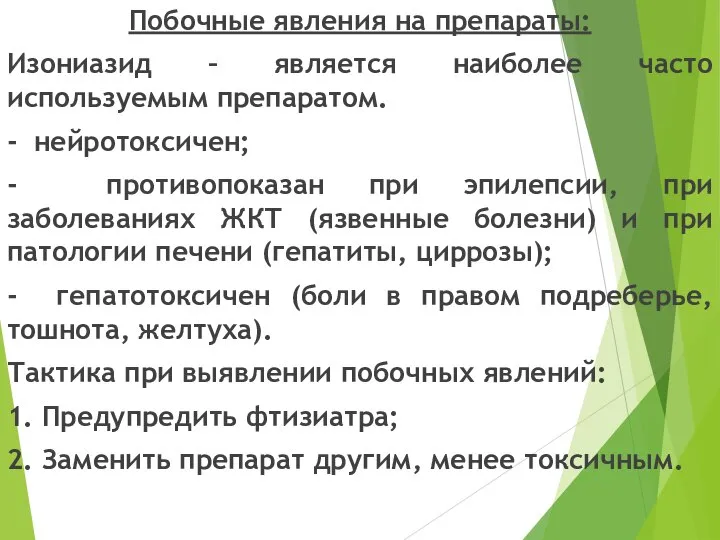 Побочные явления на препараты:

Изониазид – является наиболее часто используемым препаратом.

- нейротоксичен;

- противопоказан при эпилепсии, при заболеваниях ЖКТ (язвенные болезни) и при патологии печени (гепатиты, циррозы);

- гепатотоксичен (боли в правом подреберье, тошнота, желтуха).

Тактика при выявлении побочных явлений:

1. Предупредить фтизиатра;

2. Заменить препарат другим, менее токсичным.